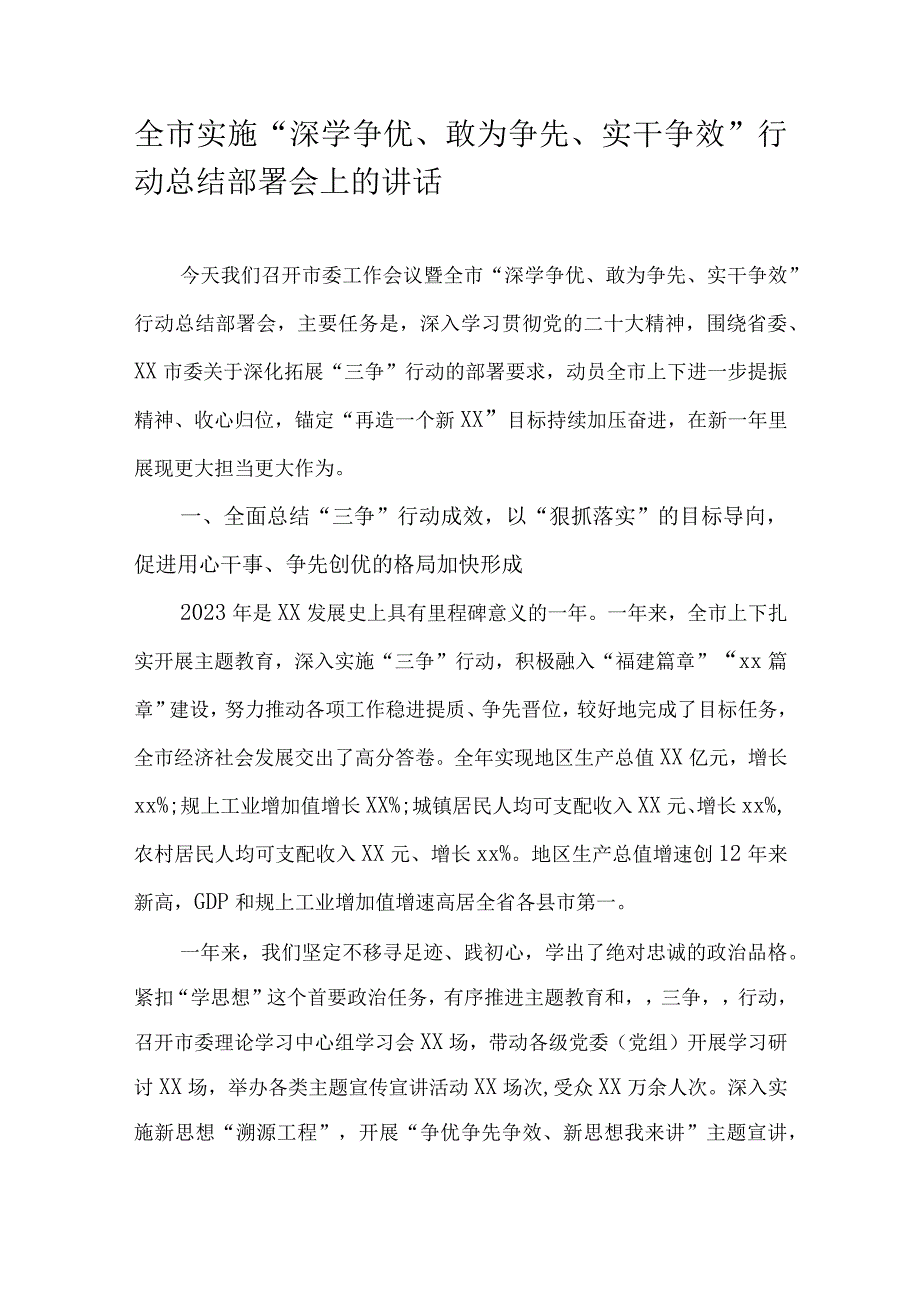 全市实施“深学争优、敢为争先、实干争效”行动总结部署会上的讲话

今天我们召开市委工作会议暨全市“深学争优、敢为争先、实干争效”行动总结部署会，主要任务是，深入学习贯彻党的二十大精神，围绕省委、XX市委关于深化拓展“三争”行动的部署要求，动员全市上下进一步提振精神、收心归位，锚定“再造一个新XX”目标持续加压奋进，在新一年里展现更大担当更大作为。

一、全面总结“三争”行动成效，以“狠抓落实”的目标导向，促进用心干事、争先创优的格局加快形成

2023年是XX发展史上具有里程碑意义的一年。一年来，全市上下扎实开展主题教育，深入实施“三争”行动，积极融入“福建篇章”“xx篇章”建设，努力推动各项工作稳进提质、争先晋位，较好地完成了目标任务，全市经济社会发展交出了高分答卷。全年实现地区生产总值XX亿元，增长xx%;规上工业增加值增长XX%;城镇居民人均可支配收入XX元、增长xx%,农村居民人均可支配收入XX元、增长xx%。地区生产总值增速创12年来新高，GDP和规上工业增加值增速高居全省各县市第一。

一年来，我们坚定不移寻足迹、践初心，学出了绝对忠诚的政治品格。紧扣“学思想”这个首要政治任务，有序推进主题教育和，，三争，，行动，召开市委理论学习中心组学习会XX场，带动各级党委（党组）开展学习研讨XX场，举办各类主题宣传宣讲活动XX场次,受众XX万余人次。深入实施新思想“溯源工程”，开展“争优争先争效、新思想我来讲”主题宣讲，